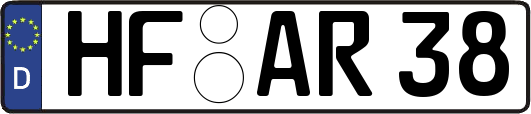 D
HF AR 38